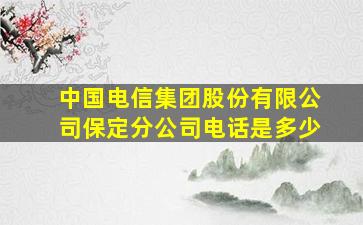 中国电信集团股份有限公司保定分公司电话是多少